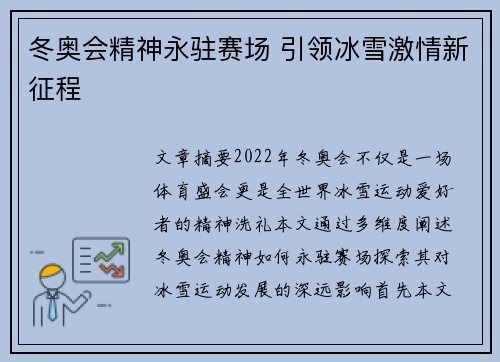 冬奥会精神永驻赛场 引领冰雪激情新征程

文章摘要2022年冬奥会不仅是一场体育盛会更是全世界冰雪运动爱好者的精神洗礼本文通过多维度阐述冬奥会精神如何永驻赛场探索其对冰雪运动发展的深远影响首先本文